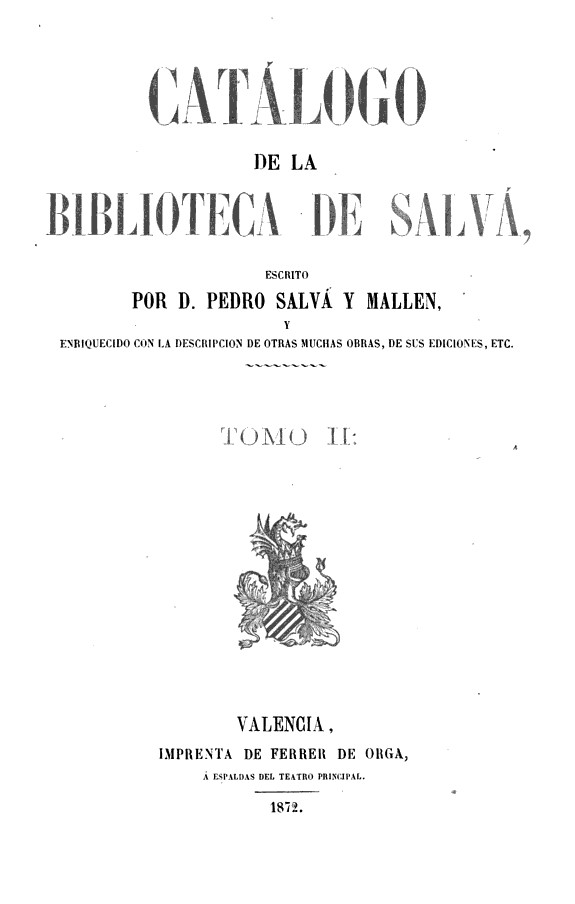 CATÁLOGO

DE LA

BIBLIOTECA DE SALVÁ,

ESCRITO

POR D. PEDRO SALVÁ Y MALLEN,

Y

ENRIQUECIDO CON LA DESCRIPCION DE OTRAS MUCHAS OBRAS, DE SUS EDICIONES, ETC.

TOMO II.

VALENCIA,

IMPRENTA DE FERRER DE ORGA,

Á ESPALDAS DEL TEATRO PRINCIPAL.

1872.